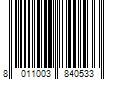 8 011003 840533